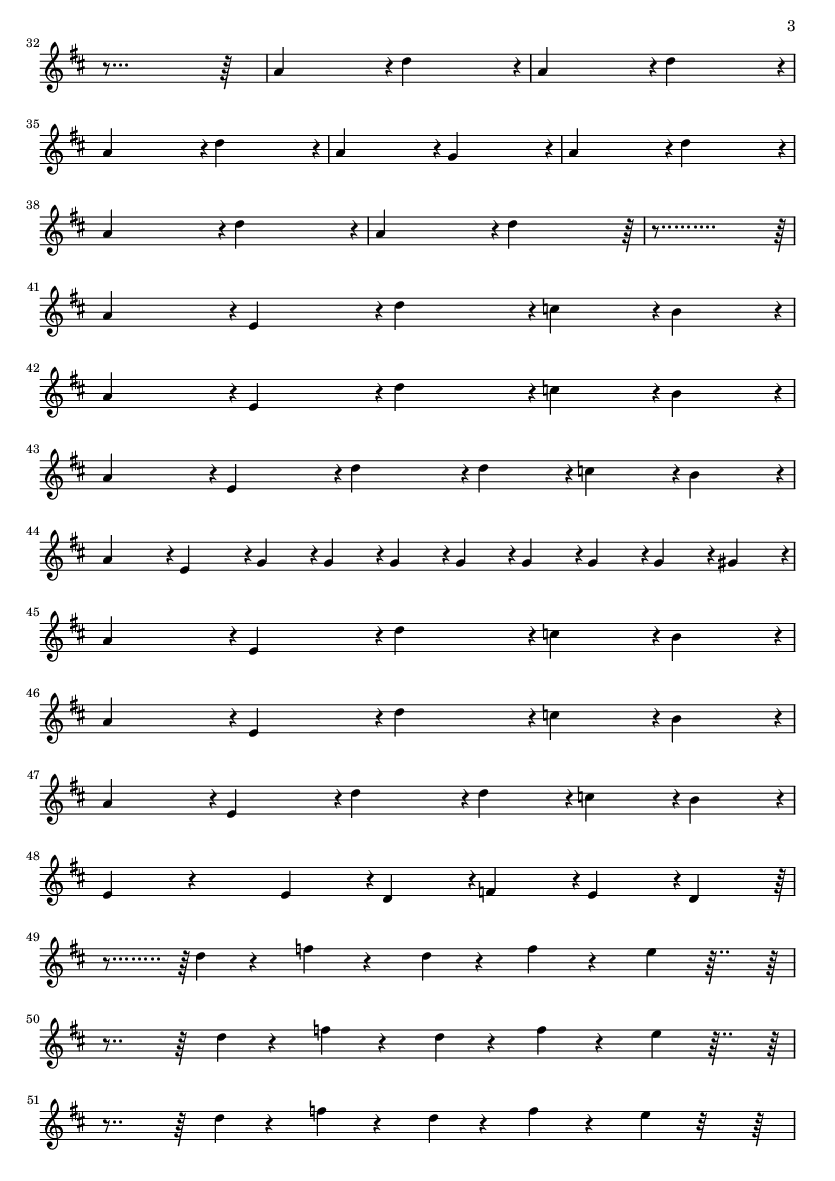 3

32

35

38

41

42

43

44

45

46

47

48

49

50

51